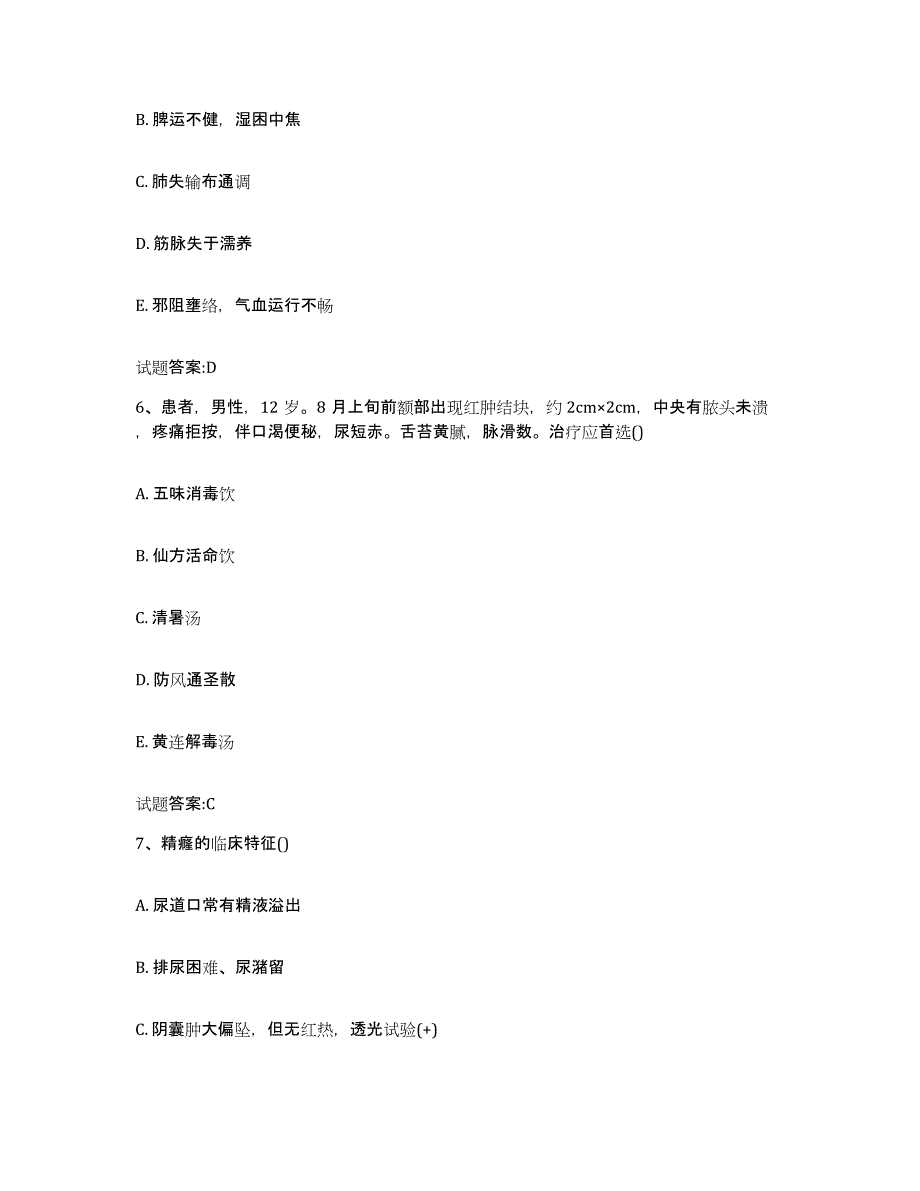 B. 脾运不健，湿困中焦

C. 肺失输布通调

D. 筋脉失于濡养

E. 邪阻壅络，气血运行不畅

试题答案:D

6、患者，男性，12 岁。8 月上旬前额部出现红肿结块，约 2cm×2cm，中央有脓头未溃，疼痛拒按，伴口渴便秘，尿短赤。舌苔黄腻，脉滑数。治疗应首选()

A. 五味消毒饮

B. 仙方活命饮

C. 清暑汤

D. 防风通圣散

E. 黄连解毒汤

试题答案:C

7、精癃的临床特征()

A. 尿道口常有精液溢出

B. 排尿困难、尿潴留

C. 阴囊肿大偏坠，但无红热，透光试验(+)